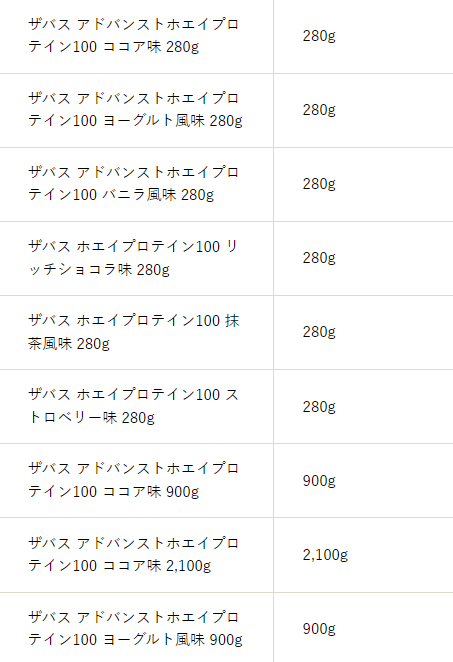 | | |
|---|---|
| ザバス アドバンストホエイプロテイン100 ココア味 280g | 280g |
| ザバス アドバンストホエイプロテイン100 ヨーグルト風味 280g | 280g |
| ザバス アドバンストホエイプロテイン100 バニラ風味 280g | 280g |
| ザバス ホエイプロテイン100 リッチショコラ味 280g | 280g |
| ザバス ホエイプロテイン100 抹茶風味 280g | 280g |
| ザバス ホエイプロテイン100 ストロベリー味 280g | 280g |
| ザバス アドバンストホエイプロテイン100 ココア味 900g | 900g |
| ザバス アドバンストホエイプロテイン100 ココア味 2,100g | 2,100g |
| ザバス アドバンストホエイプロテイン100 ヨーグルト風味 900g | 900g |